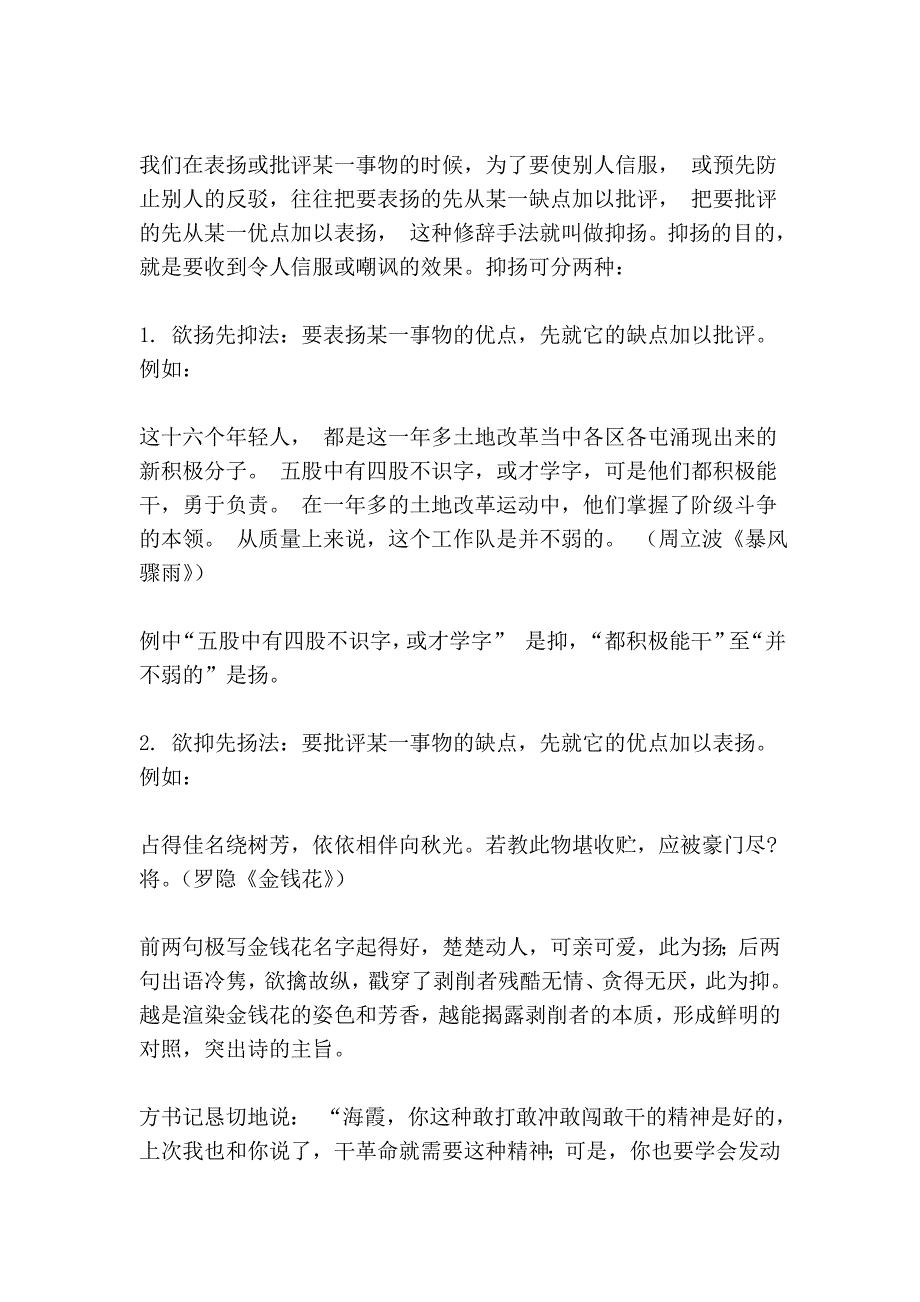 我们在表扬或批评某一事物的时候，为了要使别人信服， 或预先防止别人的反驳，往往把要表扬的先从某一缺点加以批评， 把要批评的先从某一优点加以表扬， 这种修辞手法就叫做抑扬。抑扬的目的，就是要收到令人信服或嘲讽的效果。抑扬可分两种：

1. 欲扬先抑法：要表扬某一事物的优点，先就它的缺点加以批评。例如：

这十六个年轻人， 都是这一年多土地改革当中各区各屯涌现出来的新积极分子。 五股中有四股不识字，或才学字，可是他们都积极能干，勇于负责。 在一年多的土地改革运动中，他们掌握了阶级斗争的本领。 从质量上来说，这个工作队是并不弱的。 （周立波《暴风骤雨》）

例中“五股中有四股不识字，或才学字” 是抑，“都积极能干”至“并不弱的”是扬。

2. 欲抑先扬法：要批评某一事物的缺点，先就它的优点加以表扬。例如：

占得佳名绕树芳，依依相伴向秋光。若教此物堪收贮，应被豪门尽?将。（罗隐《金钱花》）

前两句极写金钱花名字起得好，楚楚动人，可亲可爱，此为扬；后两句出语冷隽，欲擒故纵，戳穿了剥削者残酷无情、贪得无厌，此为抑。越是渲染金钱花的姿色和芳香，越能揭露剥削者的本质，形成鲜明的对照，突出诗的主旨。

方书记恳切地说： “海霞，你这种敢打敢冲敢闯敢干的精神是好的，上次我也和你说了，干革命就需要这种精神；可是，你也要学会发动